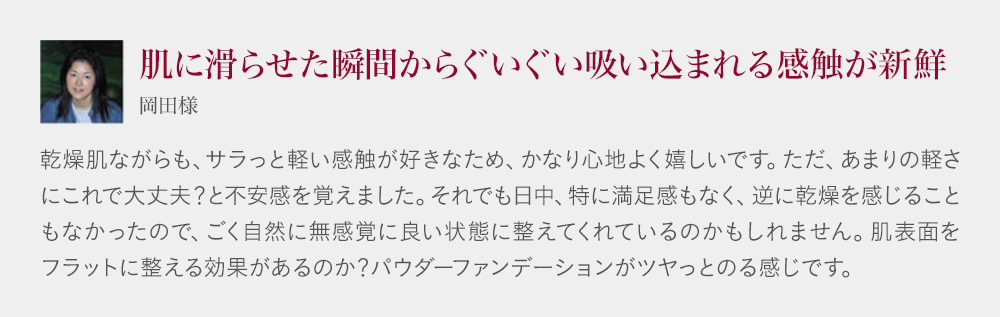 肌に滑らせた瞬間からぐいぐい吸い込まれる感触が新鮮

岡田様

乾燥肌ながらも、サラっと軽い感触が好きなため、かなり心地よく嬉しいです。ただ、あまりの軽さにこれで大丈夫？と不安感を覚えました。それでも日中、特に満足感もなく、逆に乾燥を感じることもなかったので、ごく自然に無感覚に良い状態に整えてくれているのかもしれません。肌表面をフラットに整える効果があるのか？パウダーファンデーションがツヤっとのる感じです。